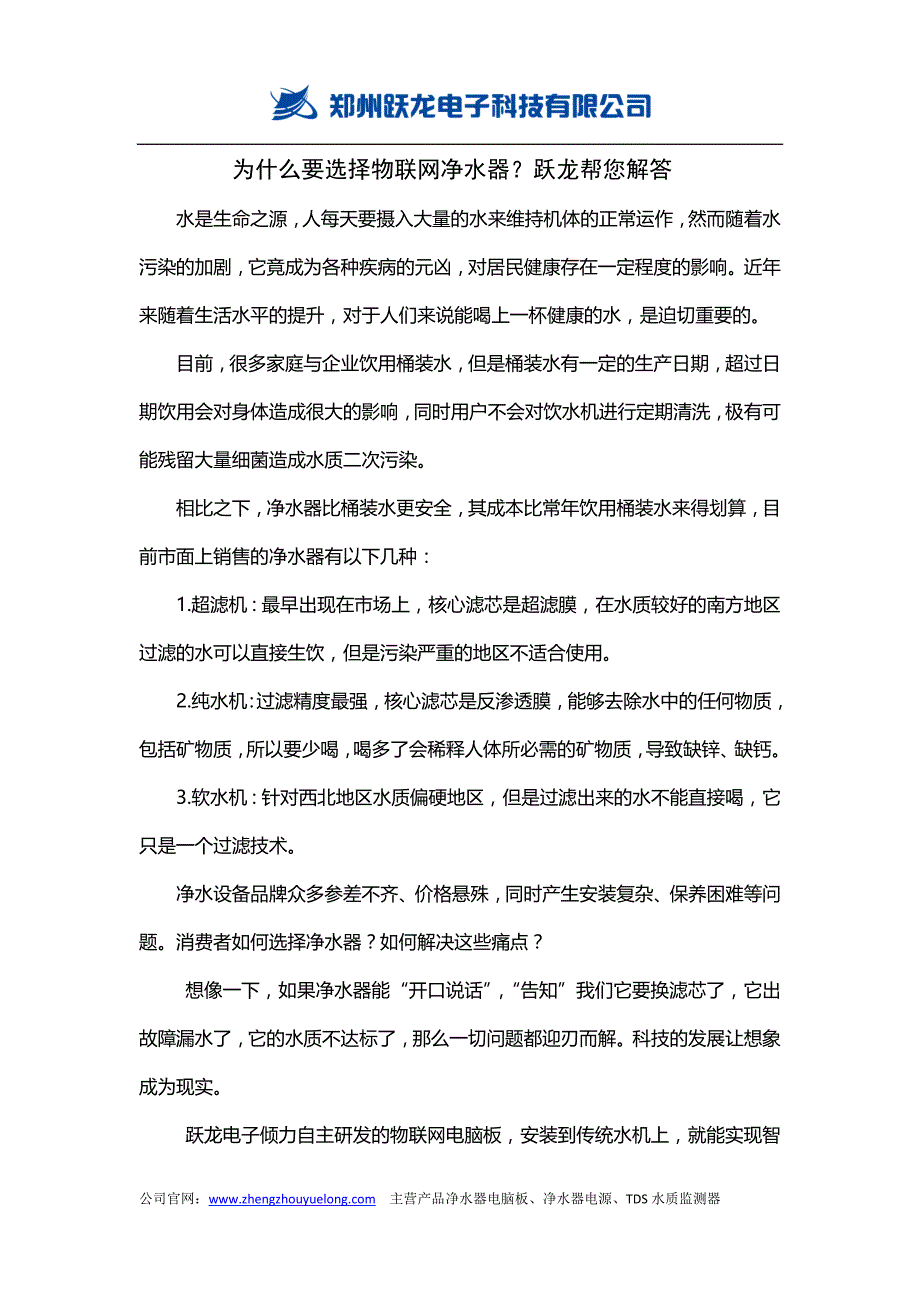 郑州跃龙电子科技有限公司

为什么要选择物联网净水器？跃龙帮您解答

水是生命之源，人每天要摄入大量的水来维持机体的正常运作，然而随着水污染的加剧，它竟成为各种疾病的元凶，对居民健康存在一定程度的影响。近年来随着生活水平的提升，对于人们来说能喝上一杯健康的水，是迫切重要的。

目前，很多家庭与企业饮用桶装水，但是桶装水有一定的生产日期，超过日期饮用会对身体造成很大的影响，同时用户不会对饮水机进行定期清洗，极有可能残留大量细菌造成水质二次污染。

相比之下，净水器比桶装水更安全，其成本比常年饮用桶装水来得划算，目前市面上销售的净水器有以下几种：

1.超滤机：最早出现在市场上，核心滤芯是超滤膜，在水质较好的南方地区过滤的水可以直接生饮，但是污染严重的地区不适合使用。

2.纯水机：过滤精度最强，核心滤芯是反渗透膜，能够去除水中的任何物质，包括矿物质，所以要少喝，喝多了会稀释人体所必需的矿物质，导致缺锌、缺钙。

3.软水机：针对西北地区水质偏硬地区，但是过滤出来的水不能直接喝，它只是一个过滤技术。

净水设备品牌众多参差不齐、价格悬殊，同时产生安装复杂、保养困难等问题。消费者如何选择净水器？如何解决这些痛点？

想像一下，如果净水器能“开口说话”，“告知”我们它要换滤芯了，它出故障漏水了，它的水质不达标了，那么一切问题都迎刃而解。科技的发展让想象成为现实。

跃龙电子倾力自主研发的物联网电脑板，安装到传统水机上，就能实现智

公司官网：www.zhengzhouyuelong.com 主营产品净水器电脑板、净水器电源、TDS 水质监测器